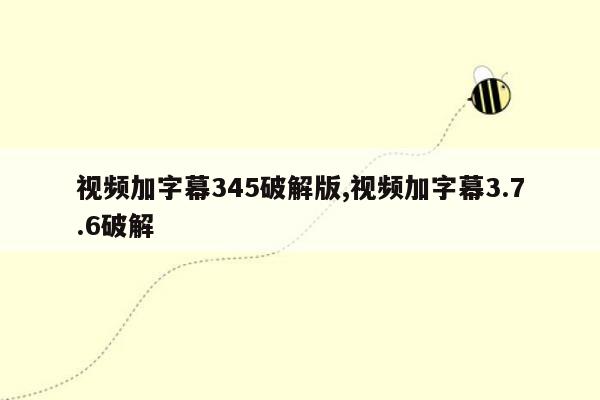 视频加字幕345破解版,视频加字幕3.7.6破解